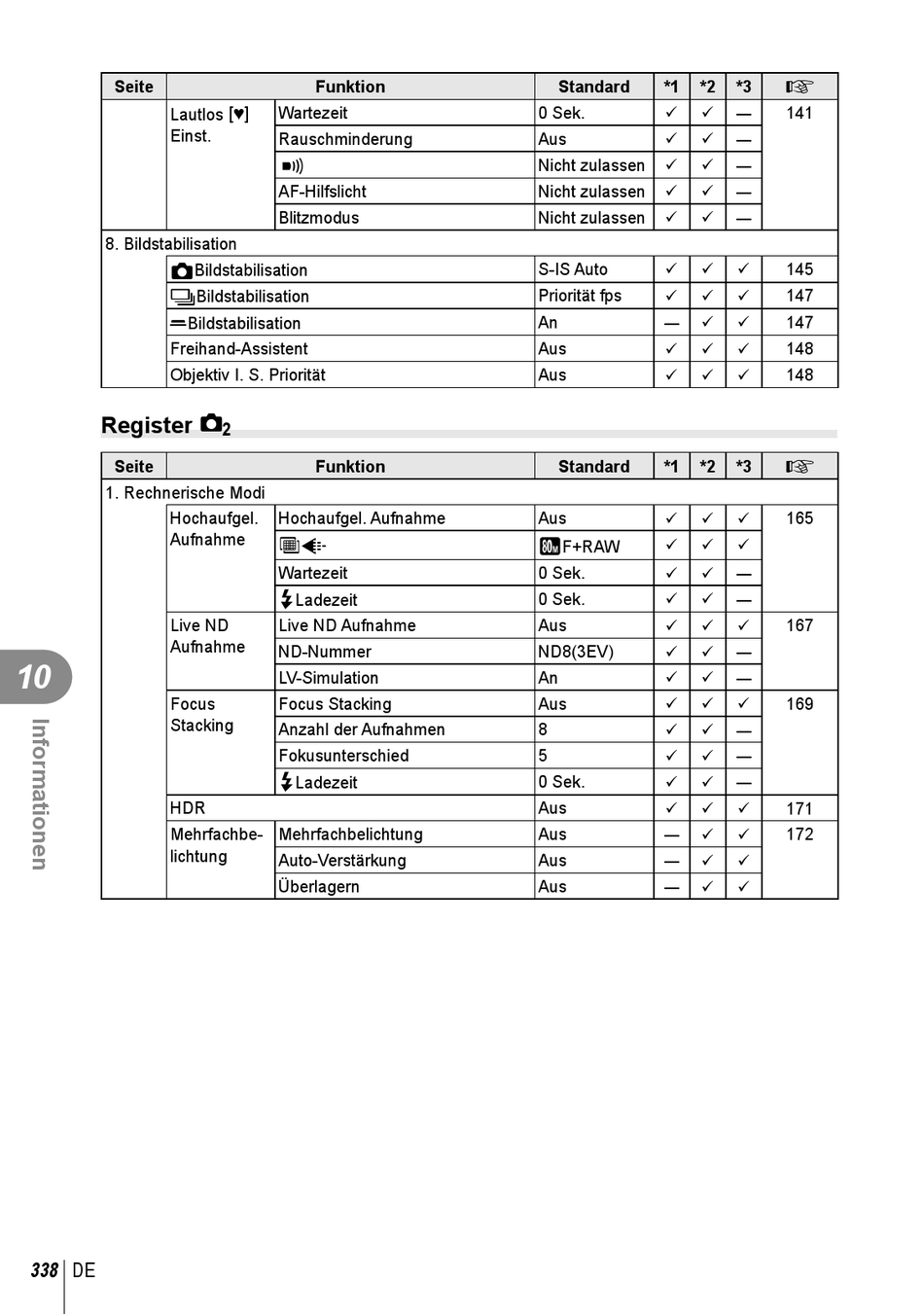 | Seite | Funktion | | Standard | *1 | *2 | *3 | ☞ |
|---|---|---|---|---|---|---|---|
| | Lautlos [♥] Einst. | Wartezeit | 0 Sek. | ✓ | ✓ | — | 141 |
| | | Rauschminderung | Aus | ✓ | ✓ | — | |
| | | ■))) | Nicht zulassen | ✓ | ✓ | — | |
| | | AF-Hilfslicht | Nicht zulassen | ✓ | ✓ | — | |
| | | Blitzmodus | Nicht zulassen | ✓ | ✓ | — | |
| 8. Bildstabilisation | | | | | | | |
| | Bildstabilisation | | S-IS Auto | ✓ | ✓ | ✓ | 145 |
| | Bildstabilisation | | Priorität fps | ✓ | ✓ | ✓ | 147 |
| | Bildstabilisation | | An | — | ✓ | ✓ | 147 |
| | Freihand-Assistent | | Aus | ✓ | ✓ | ✓ | 148 |
| | Objektiv I. S. Priorität | | Aus | ✓ | ✓ | ✓ | 148 |

Register $_2$

| Seite | Funktion | | Standard | *1 | *2 | *3 | ☞ |
|---|---|---|---|---|---|---|---|
| 1. Rechnerische Modi | | | | | | | |
| | Hochaufgel. Aufnahme | Hochaufgel. Aufnahme | Aus | ✓ | ✓ | ✓ | 165 |
| | | | 80M F+RAW | ✓ | ✓ | ✓ | |
| | | Wartezeit | 0 Sek. | ✓ | ✓ | — | |
| | | Ladezeit | 0 Sek. | ✓ | ✓ | — | |
| | Live ND Aufnahme | Live ND Aufnahme | Aus | ✓ | ✓ | ✓ | 167 |
| | | ND-Nummer | ND8(3EV) | ✓ | ✓ | — | |
| | | LV-Simulation | An | ✓ | ✓ | — | |
| | Focus Stacking | Focus Stacking | Aus | ✓ | ✓ | ✓ | 169 |
| | | Anzahl der Aufnahmen | 8 | ✓ | ✓ | — | |
| | | Fokusunterschied | 5 | ✓ | ✓ | — | |
| | | Ladezeit | 0 Sek. | ✓ | ✓ | — | |
| | HDR | | Aus | ✓ | ✓ | ✓ | 171 |
| | Mehrfachbelichtung | Mehrfachbelichtung | Aus | — | ✓ | ✓ | 172 |
| | | Auto-Verstärkung | Aus | — | ✓ | ✓ | |
| | | Überlagern | Aus | — | ✓ | ✓ | |

10 Informationen

338 DE